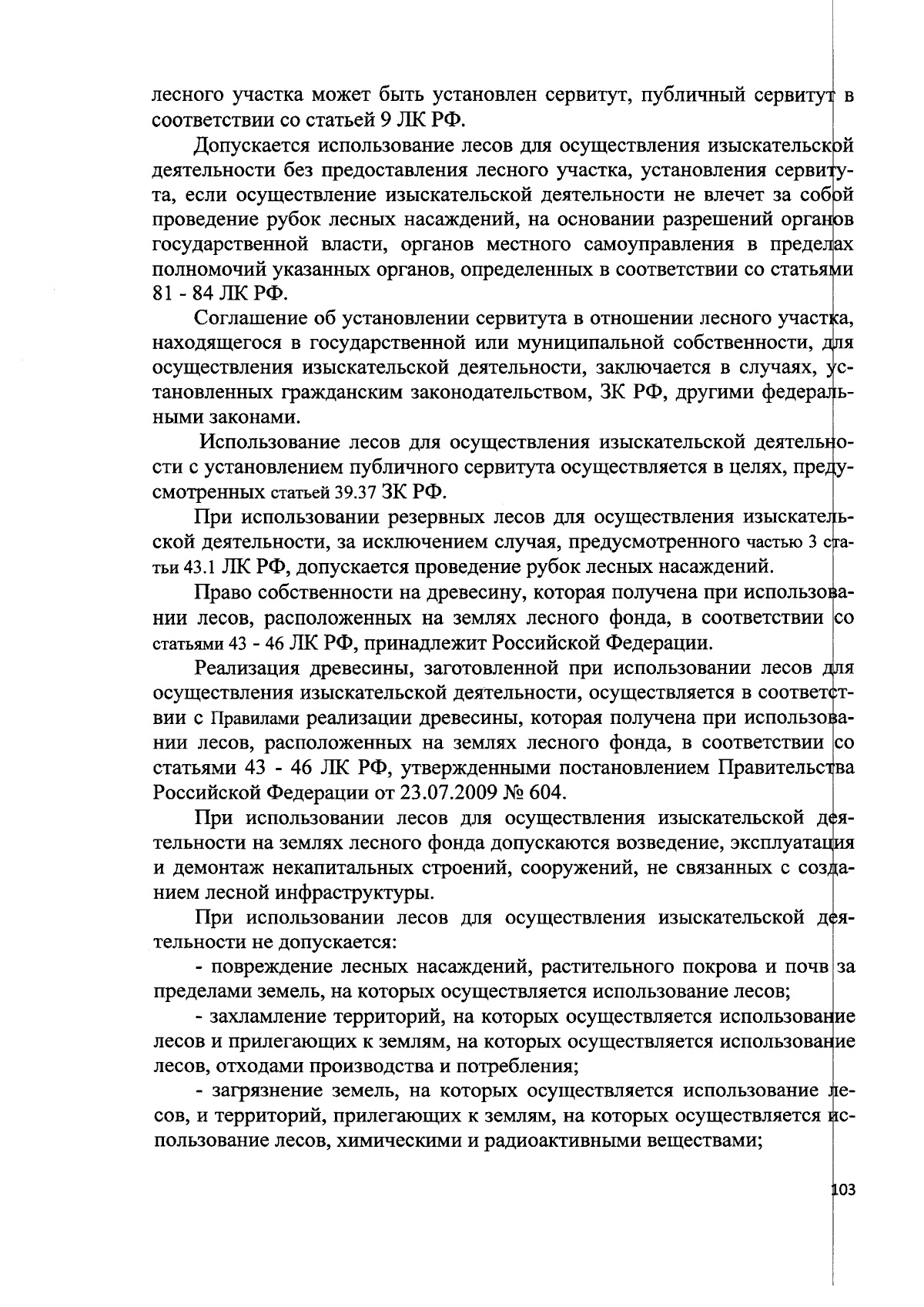 лесного участка может быть установлен сервитут, публичный сервитут в соответствии со статьей 9 ЛК РФ.

Допускается использование лесов для осуществления изыскательской деятельности без предоставления лесного участка, установления сервитута, если осуществление изыскательской деятельности не влечет за собой проведение рубок лесных насаждений, на основании разрешений органов государственной власти, органов местного самоуправления в пределах полномочий указанных органов, определенных в соответствии со статьями 81 - 84 ЛК РФ.

Соглашение об установлении сервитута в отношении лесного участка, находящегося в государственной или муниципальной собственности, для осуществления изыскательской деятельности, заключается в случаях, установленных гражданским законодательством, ЗК РФ, другими федеральными законами.

Использование лесов для осуществления изыскательской деятельности с установлением публичного сервитута осуществляется в целях, предусмотренных статьей 39.37 ЗК РФ.

При использовании резервных лесов для осуществления изыскательской деятельности, за исключением случая, предусмотренного частью 3 статьи 43.1 ЛК РФ, допускается проведение рубок лесных насаждений.

Право собственности на древесину, которая получена при использовании лесов, расположенных на землях лесного фонда, в соответствии со статьями 43 - 46 ЛК РФ, принадлежит Российской Федерации.

Реализация древесины, заготовленной при использовании лесов для осуществления изыскательской деятельности, осуществляется в соответствии с Правилами реализации древесины, которая получена при использовании лесов, расположенных на землях лесного фонда, в соответствии со статьями 43 - 46 ЛК РФ, утвержденными постановлением Правительства Российской Федерации от 23.07.2009 № 604.

При использовании лесов для осуществления изыскательской деятельности на землях лесного фонда допускаются возведение, эксплуатация и демонтаж некапитальных строений, сооружений, не связанных с созданием лесной инфраструктуры.

При использовании лесов для осуществления изыскательской деятельности не допускается:

- повреждение лесных насаждений, растительного покрова и почв за пределами земель, на которых осуществляется использование лесов;

- захламление территорий, на которых осуществляется использование лесов и прилегающих к землям, на которых осуществляется использование лесов, отходами производства и потребления;

- загрязнение земель, на которых осуществляется использование лесов, и территорий, прилегающих к землям, на которых осуществляется использование лесов, химическими и радиоактивными веществами;

103